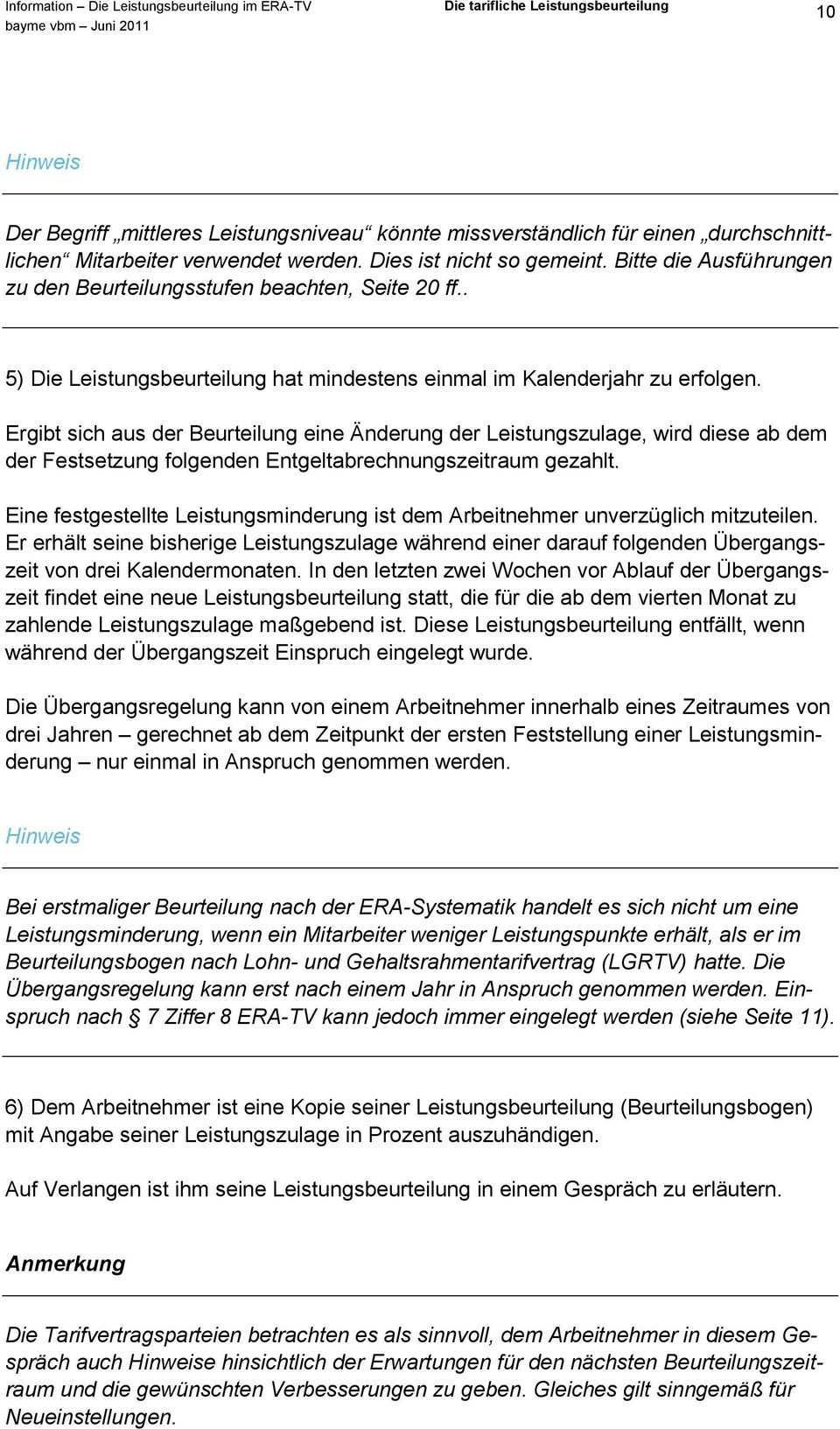 Information – Die Leistungsbeurteilung im ERA-TV
bayme vbm – Juni 2011

Die tarifliche Leistungsbeurteilung

10

Hinweis

Der Begriff „mittleres Leistungsniveau“ könnte missverständlich für einen „durchschnittlichen“ Mitarbeiter verwendet werden. Dies ist nicht so gemeint. Bitte die Ausführungen zu den Beurteilungsstufen beachten, Seite 20 ff..

5) Die Leistungsbeurteilung hat mindestens einmal im Kalenderjahr zu erfolgen.

Ergibt sich aus der Beurteilung eine Änderung der Leistungszulage, wird diese ab dem der Festsetzung folgenden Entgeltabrechnungszeitraum gezahlt.

Eine festgestellte Leistungsminderung ist dem Arbeitnehmer unverzüglich mitzuteilen. Er erhält seine bisherige Leistungszulage während einer darauf folgenden Übergangszeit von drei Kalendermonaten. In den letzten zwei Wochen vor Ablauf der Übergangszeit findet eine neue Leistungsbeurteilung statt, die für die ab dem vierten Monat zu zahlende Leistungszulage maßgebend ist. Diese Leistungsbeurteilung entfällt, wenn während der Übergangszeit Einspruch eingelegt wurde.

Die Übergangsregelung kann von einem Arbeitnehmer innerhalb eines Zeitraumes von drei Jahren – gerechnet ab dem Zeitpunkt der ersten Feststellung einer Leistungsminderung – nur einmal in Anspruch genommen werden.

Hinweis

Bei erstmaliger Beurteilung nach der ERA-Systematik handelt es sich nicht um eine Leistungsminderung, wenn ein Mitarbeiter weniger Leistungspunkte erhält, als er im Beurteilungsbogen nach Lohn- und Gehaltsrahmentarifvertrag (LGRTV) hatte. Die Übergangsregelung kann erst nach einem Jahr in Anspruch genommen werden. Einspruch nach § 7 Ziffer 8 ERA-TV kann jedoch immer eingelegt werden (siehe Seite 11).

6) Dem Arbeitnehmer ist eine Kopie seiner Leistungsbeurteilung (Beurteilungsbogen) mit Angabe seiner Leistungszulage in Prozent auszuhändigen.

Auf Verlangen ist ihm seine Leistungsbeurteilung in einem Gespräch zu erläutern.

Anmerkung

Die Tarifvertragsparteien betrachten es als sinnvoll, dem Arbeitnehmer in diesem Gespräch auch Hinweise hinsichtlich der Erwartungen für den nächsten Beurteilungszeitraum und die gewünschten Verbesserungen zu geben. Gleiches gilt sinngemäß für Neueinstellungen.